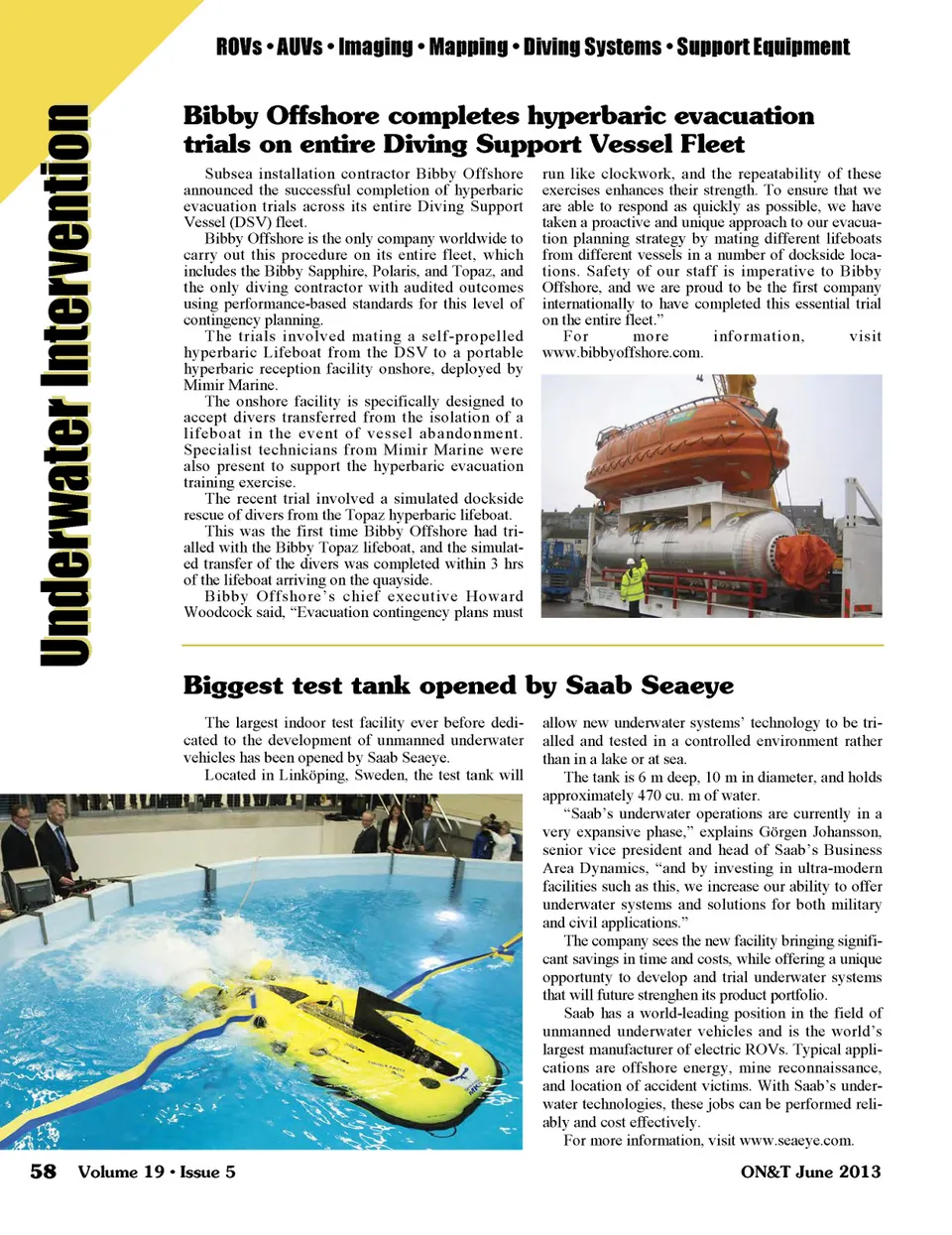 ROVs • AUVs • Imaging • Mapping • Diving Systems • Support Equipment

Underwater Intervention

Bibby Offshore completes hyperbaric evacuation trials on entire Diving Support Vessel Fleet

Subsea installation contractor Bibby Offshore announced the successful completion of hyperbaric evacuation trials across its entire Diving Support Vessel (DSV) fleet.

Bibby Offshore is the only company worldwide to carry out this procedure on its entire fleet, which includes the Bibby Sapphire, Polaris, and Topaz, and the only diving contractor with audited outcomes using performance-based standards for this level of contingency planning.

The trials involved mating a self-propelled hyperbaric Lifeboat from the DSV to a portable hyperbaric reception facility onshore, deployed by Mimir Marine.

The onshore facility is specifically designed to accept divers transferred from the isolation of a lifeboat in the event of vessel abandonment. Specialist technicians from Mimir Marine were also present to support the hyperbaric evacuation training exercise.

The recent trial involved a simulated dockside rescue of divers from the Topaz hyperbaric lifeboat.

This was the first time Bibby Offshore had trialled with the Bibby Topaz lifeboat, and the simulated transfer of the divers was completed within 3 hrs of the lifeboat arriving on the quayside.

Bibby Offshore's chief executive Howard Woodcock said, "Evacuation contingency plans must run like clockwork, and the repeatability of these exercises enhances their strength. To ensure that we are able to respond as quickly as possible, we have taken a proactive and unique approach to our evacuation planning strategy by mating different lifeboats from different vessels in a number of dockside locations. Safety of our staff is imperative to Bibby Offshore, and we are proud to be the first company internationally to have completed this essential trial on the entire fleet."

For more information, visit www.bibbyoffshore.com.

Biggest test tank opened by Saab Seaeye

The largest indoor test facility ever before dedicated to the development of unmanned underwater vehicles has been opened by Saab Seaeye.

Located in Linköping, Sweden, the test tank will allow new underwater systems' technology to be trialled and tested in a controlled environment rather than in a lake or at sea.

The tank is 6 m deep, 10 m in diameter, and holds approximately 470 cu. m of water.

"Saab's underwater operations are currently in a very expansive phase," explains Görgen Johansson, senior vice president and head of Saab's Business Area Dynamics, "and by investing in ultra-modern facilities such as this, we increase our ability to offer underwater systems and solutions for both military and civil applications."

The company sees the new facility bringing significant savings in time and costs, while offering a unique opportunity to develop and trial underwater systems that will future strenghen its product portfolio.

Saab has a world-leading position in the field of unmanned underwater vehicles and is the world's largest manufacturer of electric ROVs. Typical applications are offshore energy, mine reconnaissance, and location of accident victims. With Saab's underwater technologies, these jobs can be performed reliably and cost effectively.

For more information, visit www.seaeye.com.

58 Volume 19 • Issue 5

ON&T June 2013